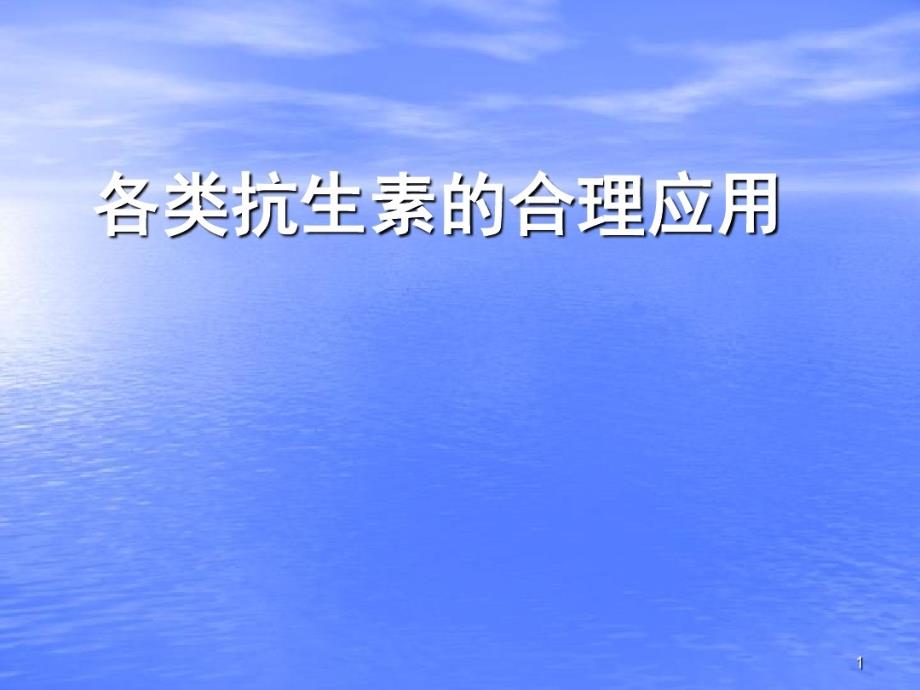 各类抗生素的合理应用

1